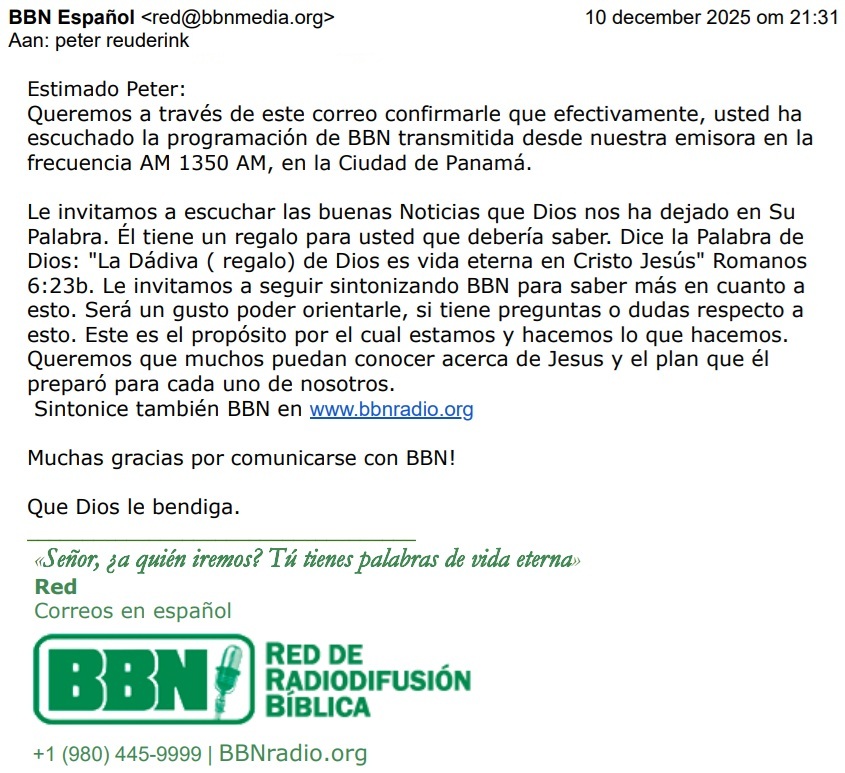 BBN Español <red@bbnmedia.org> 10 december 2025 om 21:31
Aan: peter reuderink

Estimado Peter:
Queremos a través de este correo confirmarle que efectivamente, usted ha escuchado la programación de BBN transmitida desde nuestra emisora en la frecuencia AM 1350 AM, en la Ciudad de Panamá.

Le invitamos a escuchar las buenas Noticias que Dios nos ha dejado en Su Palabra. Él tiene un regalo para usted que debería saber. Dice la Palabra de Dios: "La Dádiva ( regalo) de Dios es vida eterna en Cristo Jesús" Romanos 6:23b. Le invitamos a seguir sintonizando BBN para saber más en cuanto a esto. Será un gusto poder orientarle, si tiene preguntas o dudas respecto a esto. Este es el propósito por el cual estamos y hacemos lo que hacemos. Queremos que muchos puedan conocer acerca de Jesus y el plan que él preparó para cada uno de nosotros.
Sintonice también BBN en www.bbnradio.org

Muchas gracias por comunicarse con BBN!

Que Dios le bendiga.

«Señor, ¿a quién iremos? Tú tienes palabras de vida eterna»
Red
Correos en español

BBN RED DE RADIODIFUSIÓN BÍBLICA

+1 (980) 445-9999 | BBNradio.org